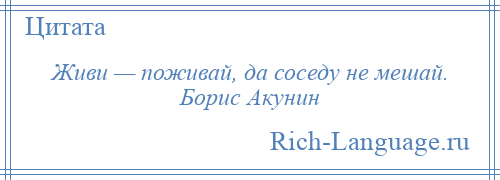 Цитата

Живи — поживай, да соседу не мешай.
Борис Акунин

Rich-Language.ru